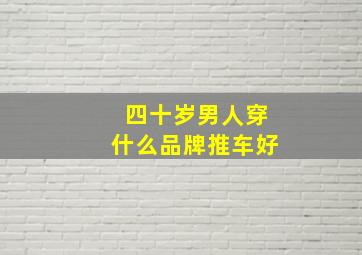 四十岁男人穿
什么品牌推车好